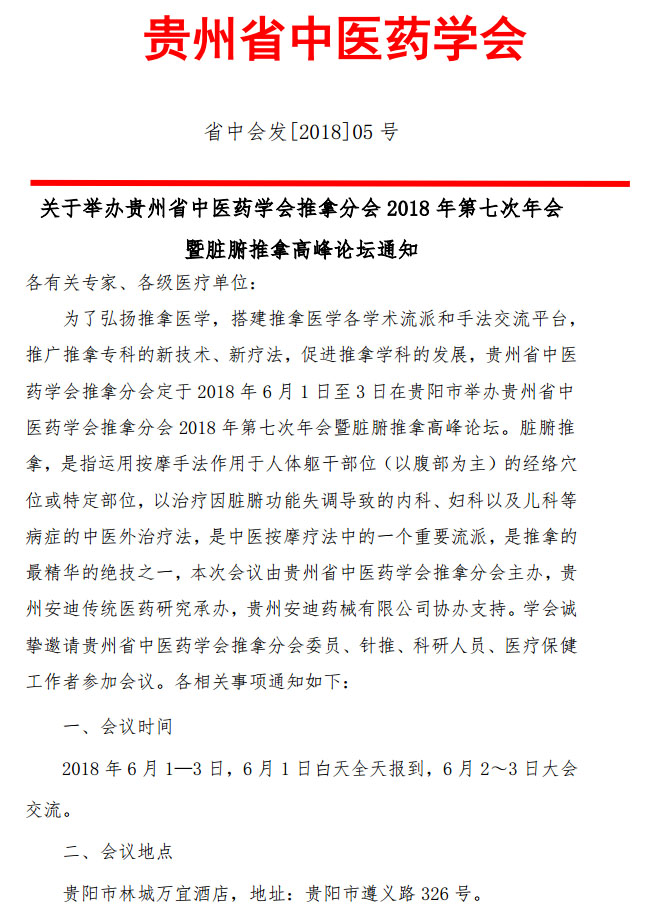 贵州省中医药学会

省中会发[2018]05 号

关于举办贵州省中医药学会推拿分会 2018 年第七次年会暨脏腑推拿高峰论坛通知

各有关专家、各级医疗单位：

为了弘扬推拿医学，搭建推拿医学各学术流派和手法交流平台，推广推拿专科的新技术、新疗法，促进推拿学科的发展，贵州省中医药学会推拿分会定于 2018 年 6 月 1 日至 3 日在贵阳市举办贵州省中医药学会推拿分会 2018 年第七次年会暨脏腑推拿高峰论坛。脏腑推拿，是指运用按摩手法作用于人体躯干部位（以腹部为主）的经络穴位或特定部位，以治疗因脏腑功能失调导致的内科、妇科以及儿科等病症的中医外治疗法，是中医按摩疗法中的一个重要流派，是推拿的最精华的绝技之一，本次会议由贵州省中医药学会推拿分会主办，贵州安迪传统医药研究承办，贵州安迪药械有限公司协办支持。学会诚挚邀请贵州省中医药学会推拿分会委员、针推、科研人员、医疗保健工作者参加会议。各相关事项通知如下：

一、会议时间

2018 年 6 月 1—3 日，6 月 1 日白天全天报到，6 月 2～3 日大会交流。

二、会议地点

贵阳市林城万宜酒店，地址：贵阳市遵义路 326 号。